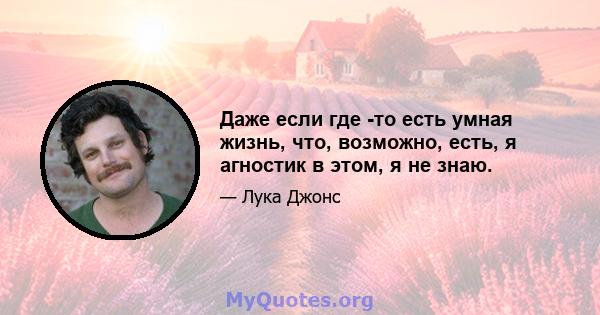 Даже если где -то есть умная жизнь, что, возможно, есть, я агностик в этом, я не знаю.

— Лука Джонс

MyQuotes.org